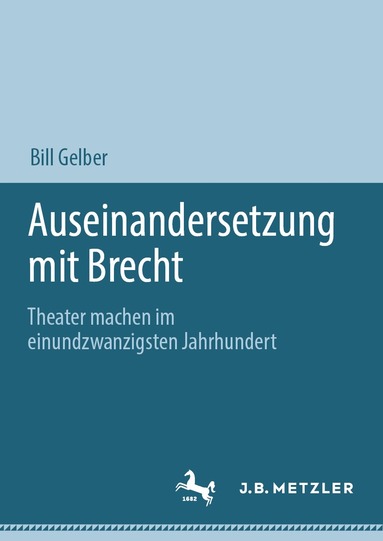 Bill Gelber

Auseinandersetzung mit Brecht

Theater machen im einundzwanzigsten Jahrhundert

1682

J.B. METZLER